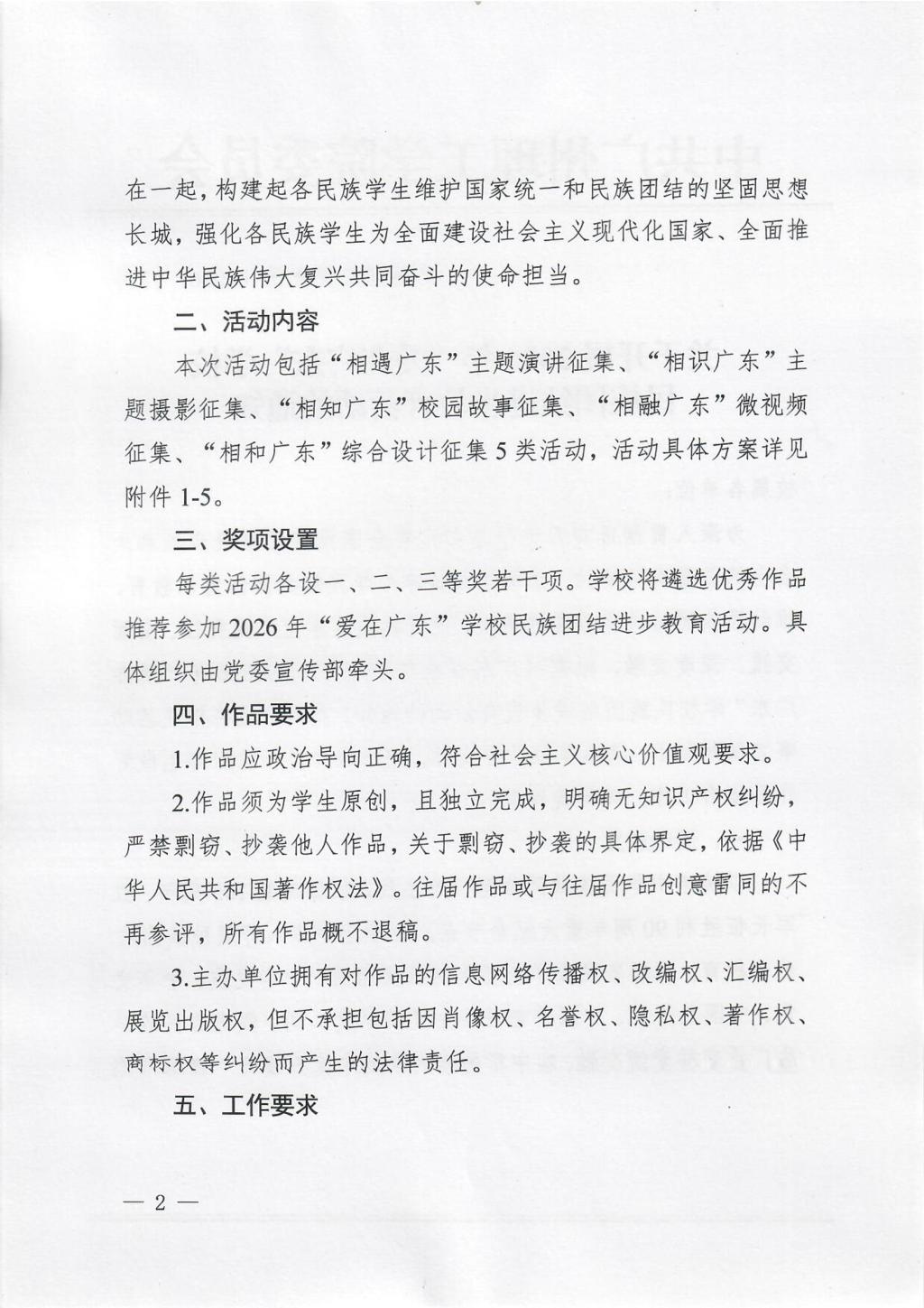 在一起，构建起各民族学生维护国家统一和民族团结的坚固思想长城，强化各民族学生为全面建设社会主义现代化国家、全面推进中华民族伟大复兴共同奋斗的使命担当。

二、活动内容

本次活动包括“相遇广东”主题演讲征集、“相识广东”主题摄影征集、“相知广东”校园故事征集、“相融广东”微视频征集、“相和广东”综合设计征集5类活动，活动具体方案详见附件1-5。

三、奖项设置

每类活动各设一、二、三等奖若干项。学校将遴选优秀作品推荐参加2026年“爱在广东”学校民族团结进步教育活动。具体组织由党委宣传部牵头。

四、作品要求

1.作品应政治导向正确，符合社会主义核心价值观要求。

2.作品须为学生原创，且独立完成，明确无知识产权纠纷，严禁剽窃、抄袭他人作品，关于剽窃、抄袭的具体界定，依据《中华人民共和国著作权法》。往届作品或与往届作品创意雷同的不再参评，所有作品概不退稿。

3.主办单位拥有对作品的信息网络传播权、改编权、汇编权、展览出版权，但不承担包括因肖像权、名誉权、隐私权、著作权、商标权等纠纷而产生的法律责任。

五、工作要求

— 2 —